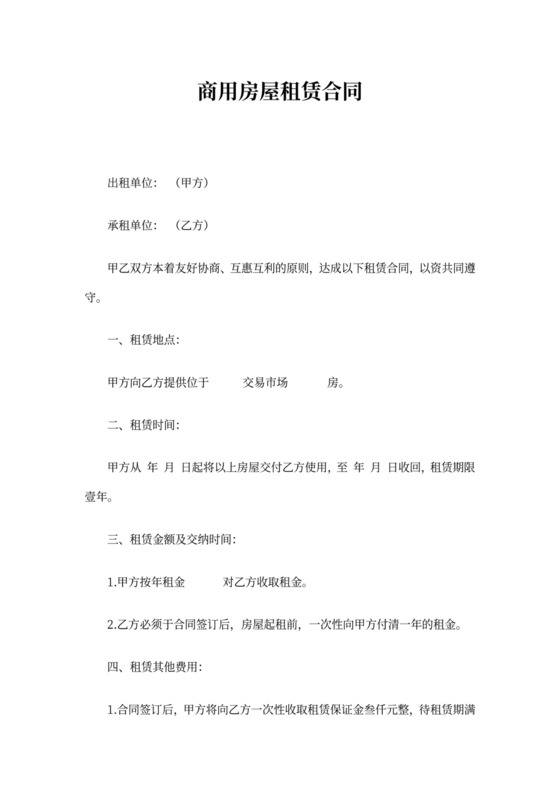 商用房屋租赁合同

出租单位：（甲方）

承租单位：（乙方）

甲乙双方本着友好协商、互惠互利的原则，达成以下租赁合同，以资共同遵守。

一、租赁地点：

甲方向乙方提供位于 交易市场 房。

二、租赁时间：

甲方从 年 月 日起将以上房屋交付乙方使用，至 年 月 日收回，租赁期限壹年。

三、租赁金额及交纳时间：

1.甲方按年租金 对乙方收取租金。

2.乙方必须于合同签订后，房屋起租前，一次性向甲方付清一年的租金。

四、租赁其他费用：

1.合同签订后，甲方将向乙方一次性收取租赁保证金叁仟元整，待租赁期满